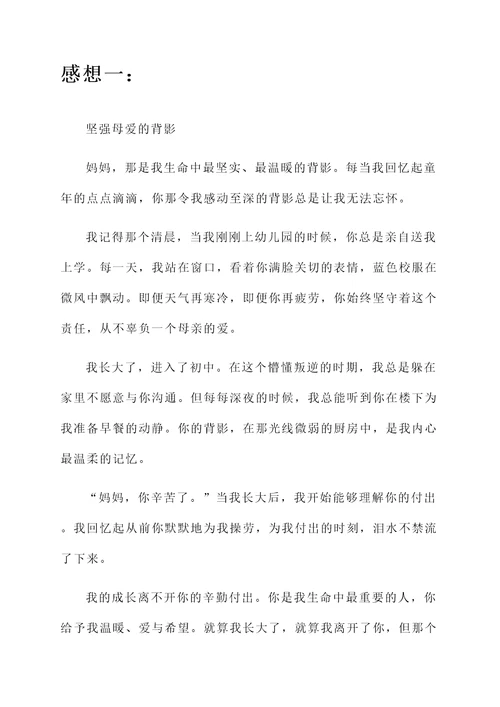 感想一：

坚强母爱的背影

妈妈，那是我生命中最坚实、最温暖的背影。每当我回忆起童年的点点滴滴，你那令我感动至深的背影总是让我无法忘怀。

我记得那个清晨，当我刚刚上幼儿园的时候，你总是亲自送我上学。每一天，我站在窗口，看着你满脸关切的表情，蓝色校服在微风中飘动。即便天气再寒冷，即便你再疲劳，你始终坚守着这个责任，从不辜负一个母亲的爱。

我长大了，进入了初中。在这个懵懂叛逆的时期，我总是躲在家里不愿意与你沟通。但每每深夜的时候，我总能听到你在楼下为我准备早餐的动静。你的背影，在那光线微弱的厨房中，是我内心最温柔的记忆。

“妈妈，你辛苦了。”当我长大后，我开始能够理解你的付出。我回忆起从前你默默地为我操劳，为我付出的时刻，泪水不禁流了下来。

我的成长离不开你的辛勤付出。你是我生命中最重要的人，你给予我温暖、爱与希望。就算我长大了，就算我离开了你，但那个